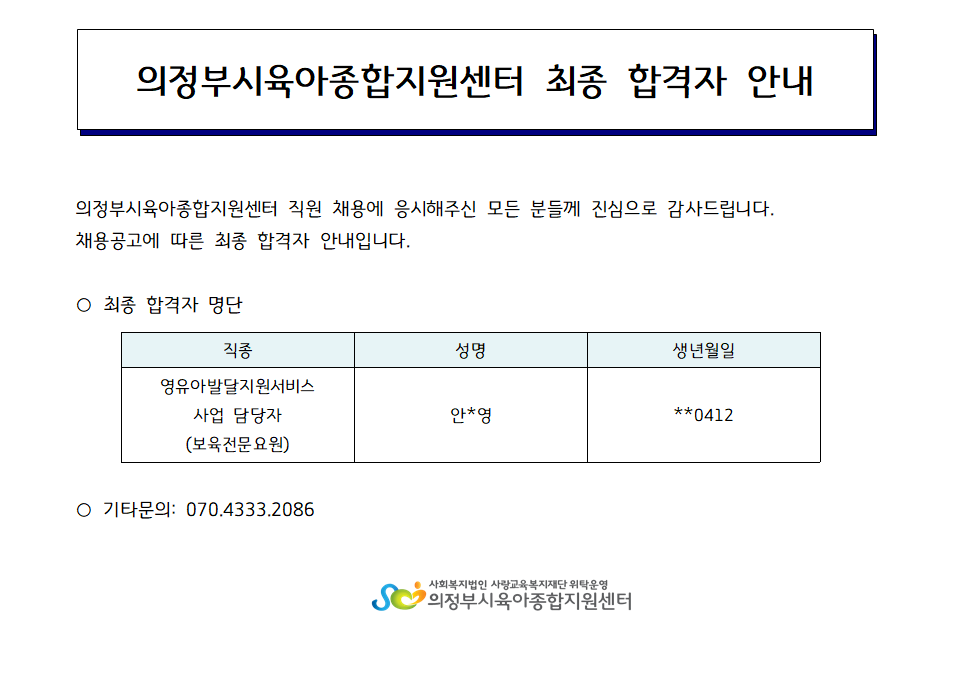 의정부시육아종합지원센터 최종 합격자 안내

의정부시육아종합지원센터 직원 채용에 응시해주신 모든 분들께 진심으로 감사드립니다.
채용공고에 따른 최종 합격자 안내입니다.

○ 최종 합격자 명단

| 직종 | 성명 | 생년월일 |
|---|---|---|
| 영유아발달지원서비스 사업 담당자 (보육전문요원) | 안*영 | **0412 |

○ 기타문의: 070.4333.2086

사회복지법인 사랑교육복지재단 위탁운영
의정부시육아종합지원센터